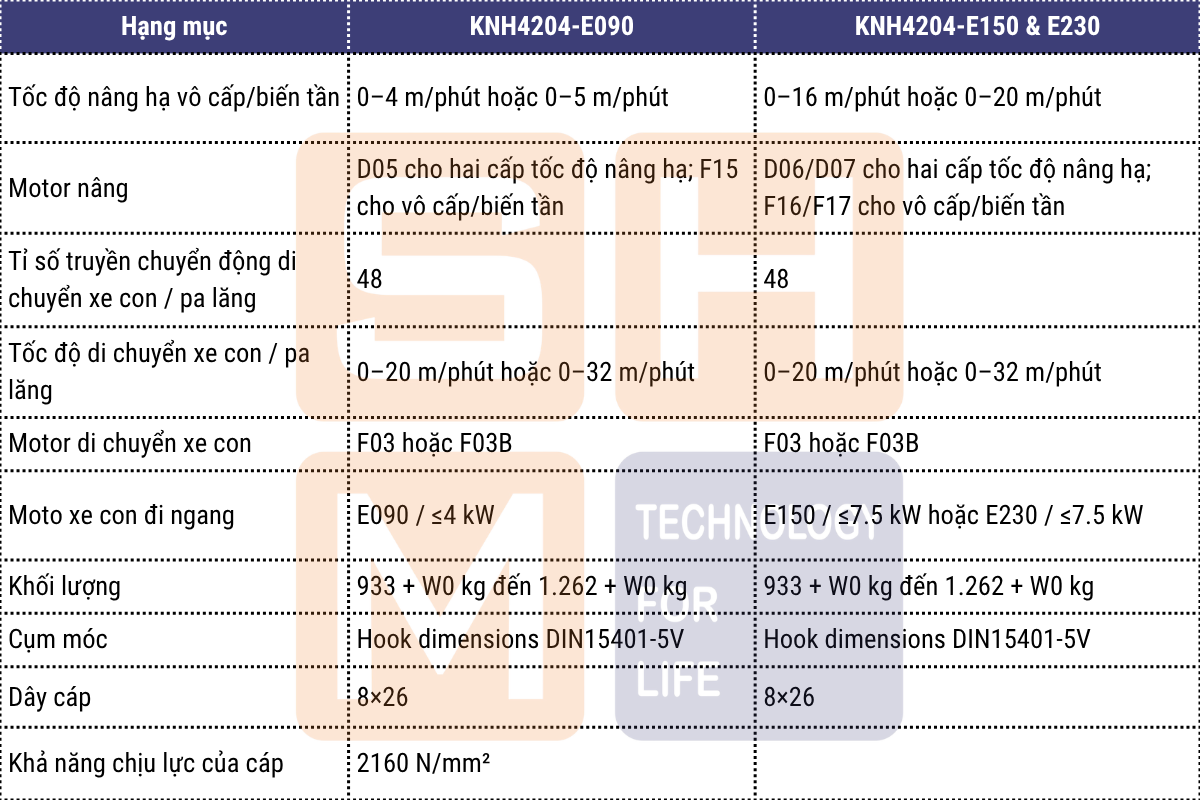 | Hạng mục | KNH4204-E090 | KNH4204-E150 & E230 |
|---|---|---|
| Tốc độ nâng hạ vô cấp/biến tần | 0–4 m/phút hoặc 0–5 m/phút | 0–16 m/phút hoặc 0–20 m/phút |
| Motor nâng | D05 cho hai cấp tốc độ nâng hạ; F15 cho vô cấp/biến tần | D06/D07 cho hai cấp tốc độ nâng hạ; F16/F17 cho vô cấp/biến tần |
| Tỉ số truyền chuyển động di chuyển xe con / pa lăng | 48 | 48 |
| Tốc độ di chuyển xe con / pa lăng | 0–20 m/phút hoặc 0–32 m/phút | 0–20 m/phút hoặc 0–32 m/phút |
| Motor di chuyển xe con | F03 hoặc F03B | F03 hoặc F03B |
| Moto xe con đi ngang | E090 / ≤4 kW | E150 / ≤7.5 kW hoặc E230 / ≤7.5 kW |
| Khối lượng | 933 + W0 kg đến 1.262 + W0 kg | 933 + W0 kg đến 1.262 + W0 kg |
| Cụm móc | Hook dimensions DIN15401-5V | Hook dimensions DIN15401-5V |
| Dây cáp | 8×26 | 8×26 |
| Khả năng chịu lực của cáp | 2160 N/mm² | |

TECHNOLOGY FOR LIFE